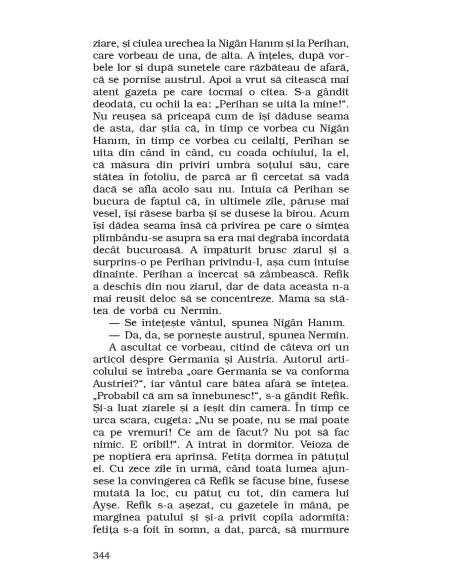 ziare, și ciulea urechea la Nigân Hanım și la Perihan, care vorbeau de una, de alta. A înțeles, după vorbele lor și după sunetele care răzbăteau de afară, că se pornise austrul. Apoi a vrut să citească mai atent gazeta pe care tocmai o citea. S-a gândit deodată, cu ochii la ea: „Perihan se uită la mine!". Nu reușea să priceapă cum de își dăduse seama de asta, dar știa că, în timp ce vorbea cu Nigân Hanım, în timp ce vorbea cu ceilalți, Perihan se uita din când în când, cu coada ochiului, la el, că măsura din priviri umbra soțului său, care stătea în fotoliu, de parcă ar fi cercetat să vadă dacă se afla acolo sau nu. Intuia că Perihan se bucura de faptul că, în ultimele zile, păruse mai vesel, își răsese barba și se dusese la birou. Acum își dădea seama însă că privirea pe care o simțea plimbându-se asupra sa era mai degrabă încordată decât bucuroasă. A împăturit brusc ziarul și a surprins-o pe Perihan privindu-l, așa cum intuise dinainte. Perihan a încercat să zâmbească. Refik a deschis din nou ziarul, dar de data aceasta n-a mai reușit deloc să se concentreze. Mama sa stătea de vorbă cu Nermin.

— Se întețește vântul, spunea Nigân Hanım.

— Da, da, se pornește austrul, spunea Nermin.

A ascultat ce vorbeau, citind de câteva ori un articol despre Germania și Austria. Autorul articolului se întreba „oare Germania se va conforma Austriei?", iar vântul care bătea afară se întețea. „Probabil că am să înnebunesc!", s-a gândit Refik. Și-a luat ziarele și a ieșit din cameră. În timp ce urca scara, cugeta: „Nu se poate, nu se mai poate ca pe vremuri! Ce am de făcut? Nu pot să fac nimic. E oribil!". A intrat în dormitor. Veioza de pe noptieră era aprinsă. Fetița dormea în pătuțul ei. Cu zece zile în urmă, când toată lumea ajunsese la convingerea că Refik se făcuse bine, fusese mutată la loc, cu pătuț cu tot, din camera lui Ayșe. Refik s-a așezat, cu gazetele în mână, pe marginea patului și și-a privit copila adormită: fetița s-a foit în somn, a dat, parcă, să murmure

344